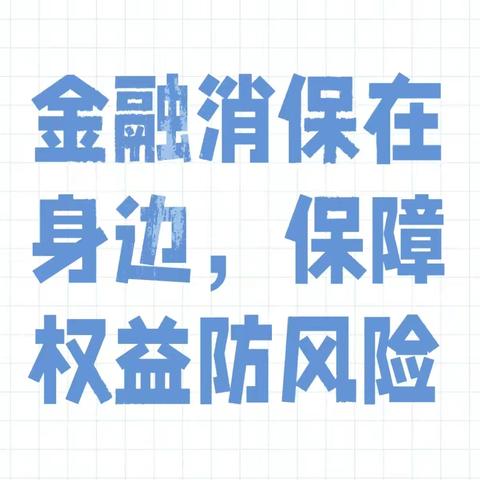 金融消保在身边，保障权益防风险